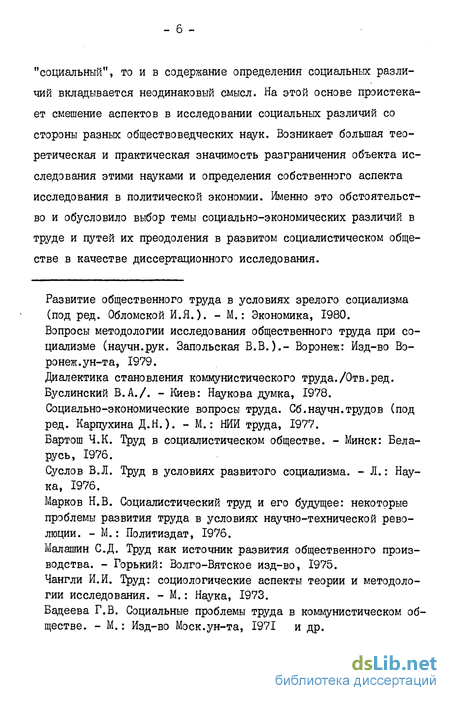 - 6 -

"социальный", то и в содержание определения социальных различий вкладывается неодинаковый смысл. На этой основе проистекает смешение аспектов в исследовании социальных различий со стороны разных обществоведческих наук. Возникает большая теоретическая и практическая значимость разграничения объекта исследования этими науками и определения собственного аспекта исследования в политической экономии. Именно это обстоятельство и обусловило выбор темы социально-экономических различий в труде и путей их преодоления в развитом социалистическом обществе в качестве диссертационного исследования.

Развитие общественного труда в условиях зрелого социализма (под ред. Обломской И.Я.). - М.: Экономика, I980.
Вопросы методологии исследования общественного труда при социализме (научн.рук. Запольская В.В.).- Воронеж: Изд-во Воронеж.ун-та, I979.
Диалектика становления коммунистического труда./Отв.ред. Буслинский В.А./. - Киев: Наукова думка, I978.
Социально-экономические вопросы труда. Сб.научн.трудов (под ред. Карпухина Д.Н.). - М.: НИИ труда, I977.
Бартош Ч.К. Труд в социалистическом обществе. - Минск: Беларусь, I976.
Суслов В.Л. Труд в условиях развитого социализма. - Л.: Наука, I976.
Марков Н.В. Социалистический труд и его будущее: некоторые проблемы развития труда в условиях научно-технической революции. - М.: Политиздат, I976.
Малашин С.Д. Труд как источник развития общественного производства. - Горький: Волго-Вятское изд-во, I975.
Чангли И.И. Труд: социологические аспекты теории и методологии исследования. - М.: Наука, I973.
Бадеева Г.В. Социальные проблемы труда в коммунистическом обществе. - М.: Изд-во Моск.ун-та, I97I и др.

dsLib.net
библиотека диссертаций